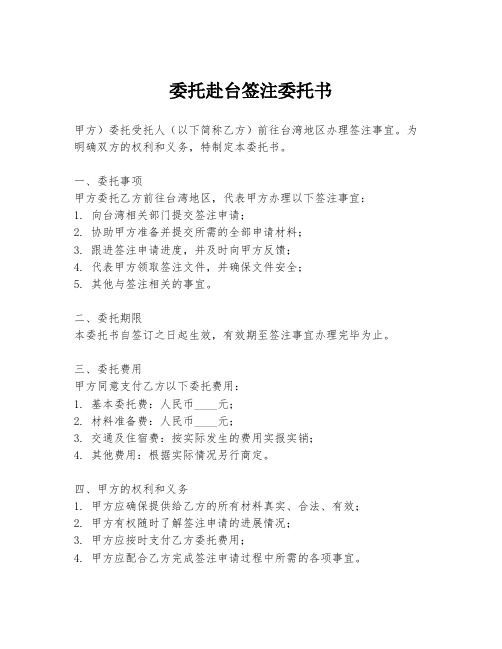 委托赴台签注委托书

甲方）委托受托人（以下简称乙方）前往台湾地区办理签注事宜。为明确双方的权利和义务，特制定本委托书。

一、委托事项
甲方委托乙方前往台湾地区，代表甲方办理以下签注事宜：
1. 向台湾相关部门提交签注申请；
2. 协助甲方准备并提交所需的全部申请材料；
3. 跟进签注申请进度，并及时向甲方反馈；
4. 代表甲方领取签注文件，并确保文件安全；
5. 其他与签注相关的事宜。

二、委托期限
本委托书自签订之日起生效，有效期至签注事宜办理完毕为止。

三、委托费用
甲方同意支付乙方以下委托费用：
1. 基本委托费：人民币____元；
2. 材料准备费：人民币____元；
3. 交通及住宿费：按实际发生的费用实报实销；
4. 其他费用：根据实际情况另行商定。

四、甲方的权利和义务
1. 甲方应确保提供给乙方的所有材料真实、合法、有效；
2. 甲方有权随时了解签注申请的进展情况；
3. 甲方应按时支付乙方委托费用；
4. 甲方应配合乙方完成签注申请过程中所需的各项事宜。